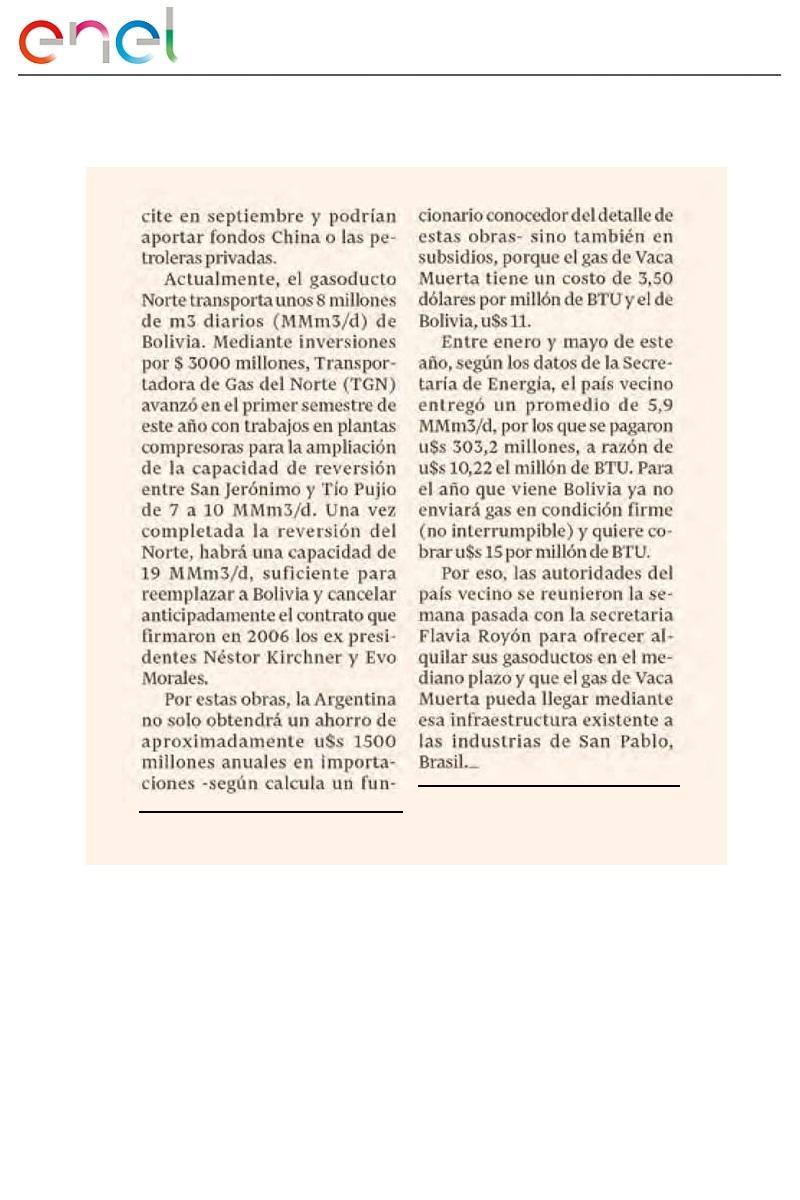 enel

cite en septiembre y podrían aportar fondos China o las petroleras privadas.

Actualmente, el gasoducto Norte transporta unos 8 millones de m3 diarios (MMm3/d) de Bolivia. Mediante inversiones por $ 3000 millones, Transportadora de Gas del Norte (TGN) avanzó en el primer semestre de este año con trabajos en plantas compresoras para la ampliación de la capacidad de reversión entre San Jerónimo y Tío Pujio de 7 a 10 MMm3/d. Una vez completada la reversión del Norte, habrá una capacidad de 19 MMm3/d, suficiente para reemplazar a Bolivia y cancelar anticipadamente el contrato que firmaron en 2006 los ex presidentes Néstor Kirchner y Evo Morales.

Por estas obras, la Argentina no solo obtendrá un ahorro de aproximadamente u$s 1500 millones anuales en importaciones -según calcula un funcionario conocedor del detalle de estas obras- sino también en subsidios, porque el gas de Vaca Muerta tiene un costo de 3,50 dólares por millón de BTU y el de Bolivia, u$s 11.

Entre enero y mayo de este año, según los datos de la Secretaría de Energía, el país vecino entregó un promedio de 5,9 MMm3/d, por los que se pagaron u$s 303,2 millones, a razón de u$s 10,22 el millón de BTU. Para el año que viene Bolivia ya no enviará gas en condición firme (no interrumpible) y quiere cobrar u$s 15 por millón de BTU.

Por eso, las autoridades del país vecino se reunieron la semana pasada con la secretaria Flavia Royón para ofrecer alquilar sus gasoductos en el mediano plazo y que el gas de Vaca Muerta pueda llegar mediante esa infraestructura existente a las industrias de San Pablo, Brasil.